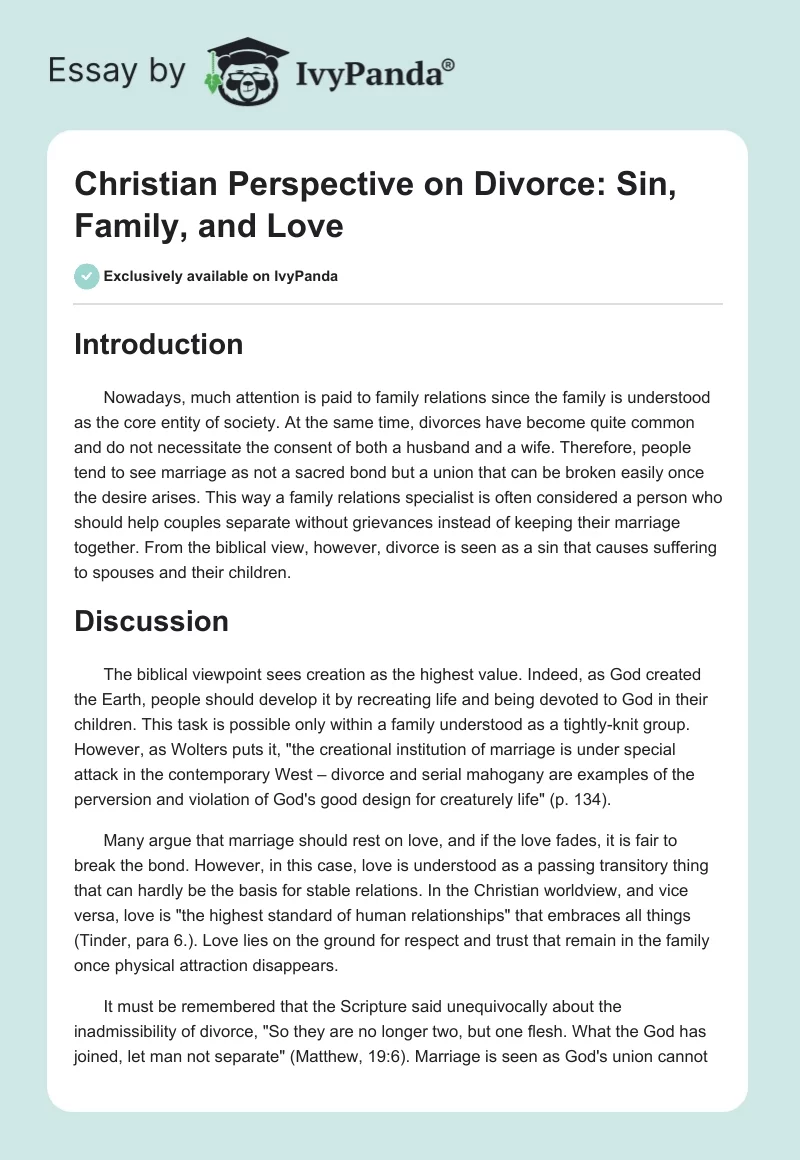 Essay by IvyPanda®

Christian Perspective on Divorce: Sin, Family, and Love

Exclusively available on IvyPanda

Introduction

Nowadays, much attention is paid to family relations since the family is understood as the core entity of society. At the same time, divorces have become quite common and do not necessitate the consent of both a husband and a wife. Therefore, people tend to see marriage as not a sacred bond but a union that can be broken easily once the desire arises. This way a family relations specialist is often considered a person who should help couples separate without grievances instead of keeping their marriage together. From the biblical view, however, divorce is seen as a sin that causes suffering to spouses and their children.

Discussion

The biblical viewpoint sees creation as the highest value. Indeed, as God created the Earth, people should develop it by recreating life and being devoted to God in their children. This task is possible only within a family understood as a tightly-knit group. However, as Wolters puts it, "the creational institution of marriage is under special attack in the contemporary West – divorce and serial mahogany are examples of the perversion and violation of God's good design for creaturely life" (p. 134).

Many argue that marriage should rest on love, and if the love fades, it is fair to break the bond. However, in this case, love is understood as a passing transitory thing that can hardly be the basis for stable relations. In the Christian worldview, and vice versa, love is "the highest standard of human relationships" that embraces all things (Tinder, para 6.). Love lies on the ground for respect and trust that remain in the family once physical attraction disappears.

It must be remembered that the Scripture said unequivocally about the inadmissibility of divorce, "So they are no longer two, but one flesh. What the God has joined, let man not separate" (Matthew, 19:6). Marriage is seen as God's union cannot